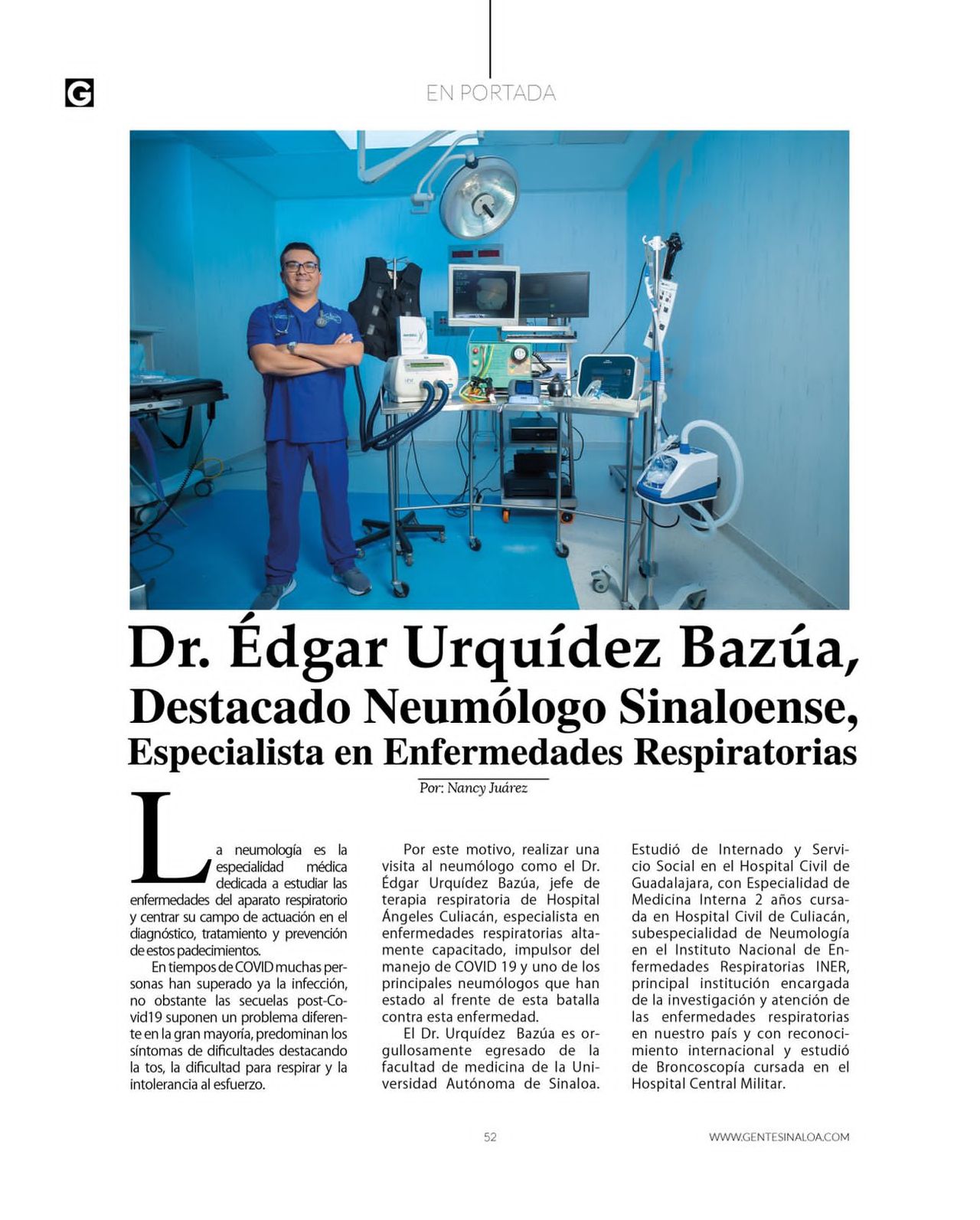 G

EN PORTADA

Dr. Édgar Urquídez Bazúa, Destacado Neumólogo Sinaloense, Especialista en Enfermedades Respiratorias

Por: Nancy Juárez

La neumología es la especialidad médica dedicada a estudiar las enfermedades del aparato respiratorio y centrar su campo de actuación en el diagnóstico, tratamiento y prevención de estos padecimientos.

En tiempos de COVID muchas personas han superado ya la infección, no obstante las secuelas post-Covid19 suponen un problema diferente en la gran mayoría, predominan los síntomas de dificultades destacando la tos, la dificultad para respirar y la intolerancia al esfuerzo.

Por este motivo, realizar una visita al neumólogo como el Dr. Édgar Urquídez Bazúa, jefe de terapia respiratoria de Hospital Ángeles Culiacán, especialista en enfermedades respiratorias altamente capacitado, impulsor del manejo de COVID 19 y uno de los principales neumólogos que han estado al frente de esta batalla contra esta enfermedad.

El Dr. Urquídez Bazúa es orgullosamente egresado de la facultad de medicina de la Universidad Autónoma de Sinaloa. Estudió de Internado y Servicio Social en el Hospital Civil de Guadalajara, con Especialidad de Medicina Interna 2 años cursada en Hospital Civil de Culiacán, subespecialidad de Neumología en el Instituto Nacional de Enfermedades Respiratorias INER, principal institución encargada de la investigación y atención de las enfermedades respiratorias en nuestro país y con reconocimiento internacional y estudió de Broncoscopía cursada en el Hospital Central Militar.

52

WWW.GENTESINALOA.COM